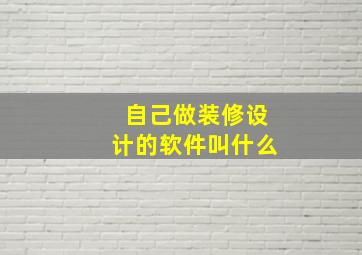 自己做装修设计的软件叫什么